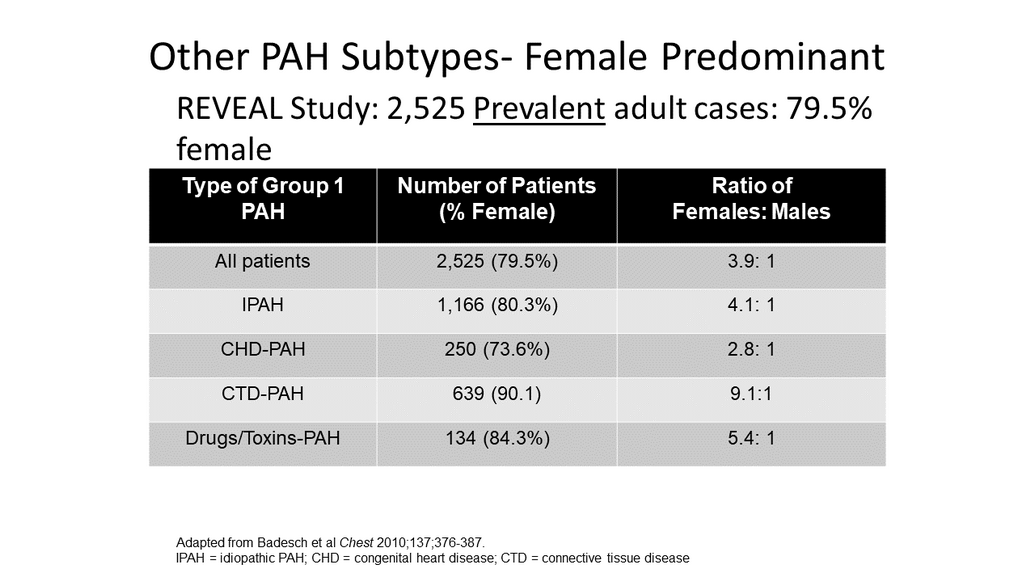 Other PAH Subtypes- Female Predominant

REVEAL Study: 2,525 Prevalent adult cases: 79.5% female

| Type of Group 1 PAH | Number of Patients (% Female) | Ratio of Females: Males |
|---|---|---|
| All patients | 2,525 (79.5%) | 3.9: 1 |
| IPAH | 1,166 (80.3%) | 4.1: 1 |
| CHD-PAH | 250 (73.6%) | 2.8: 1 |
| CTD-PAH | 639 (90.1) | 9.1:1 |
| Drugs/Toxins-PAH | 134 (84.3%) | 5.4: 1 |

Adapted from Badesch et al Chest 2010;137;376-387.
IPAH = idiopathic PAH; CHD = congenital heart disease; CTD = connective tissue disease